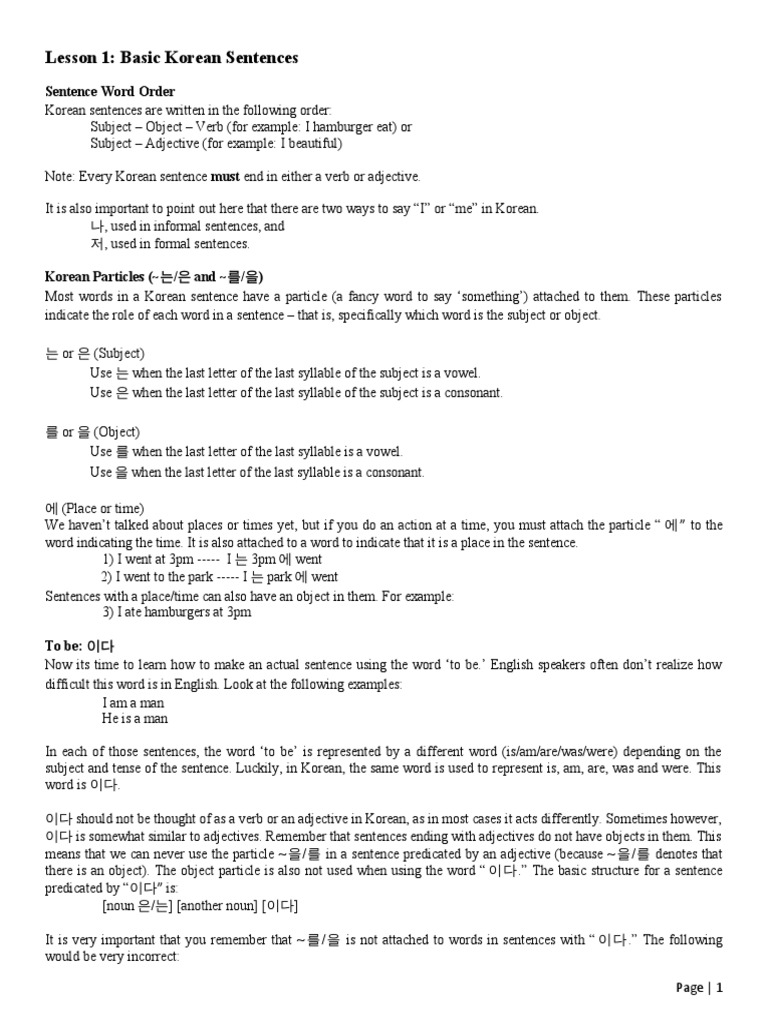 Lesson 1: Basic Korean Sentences

Sentence Word Order
Korean sentences are written in the following order:
Subject – Object – Verb (for example: I hamburger eat) or
Subject – Adjective (for example: I beautiful)

Note: Every Korean sentence must end in either a verb or adjective.

It is also important to point out here that there are two ways to say "I" or "me" in Korean.
나, used in informal sentences, and
저, used in formal sentences.

Korean Particles (~는/은 and ~를/을)
Most words in a Korean sentence have a particle (a fancy word to say 'something') attached to them. These particles indicate the role of each word in a sentence – that is, specifically which word is the subject or object.

는 or 은 (Subject)
Use 는 when the last letter of the last syllable of the subject is a vowel.
Use 은 when the last letter of the last syllable of the subject is a consonant.

를 or 을 (Object)
Use 를 when the last letter of the last syllable is a vowel.
Use 을 when the last letter of the last syllable is a consonant.

에 (Place or time)
We haven't talked about places or times yet, but if you do an action at a time, you must attach the particle " 에" to the word indicating the time. It is also attached to a word to indicate that it is a place in the sentence.
1) I went at 3pm ----- I 는 3pm 에 went
2) I went to the park ----- I 는 park 에 went
Sentences with a place/time can also have an object in them. For example:
3) I ate hamburgers at 3pm

To be: 이다
Now its time to learn how to make an actual sentence using the word 'to be.' English speakers often don't realize how difficult this word is in English. Look at the following examples:
I am a man
He is a man

In each of those sentences, the word 'to be' is represented by a different word (is/am/are/was/were) depending on the subject and tense of the sentence. Luckily, in Korean, the same word is used to represent is, am, are, was and were. This word is 이다.

이다 should not be thought of as a verb or an adjective in Korean, as in most cases it acts differently. Sometimes however, 이다 is somewhat similar to adjectives. Remember that sentences ending with adjectives do not have objects in them. This means that we can never use the particle ~을/를 in a sentence predicated by an adjective (because ~을/를 denotes that there is an object). The object particle is also not used when using the word " 이다." The basic structure for a sentence predicated by "이다" is:
[noun 은/는] [another noun] [이다]

It is very important that you remember that ~를/을 is not attached to words in sentences with " 이다." The following would be very incorrect:

Page | 1